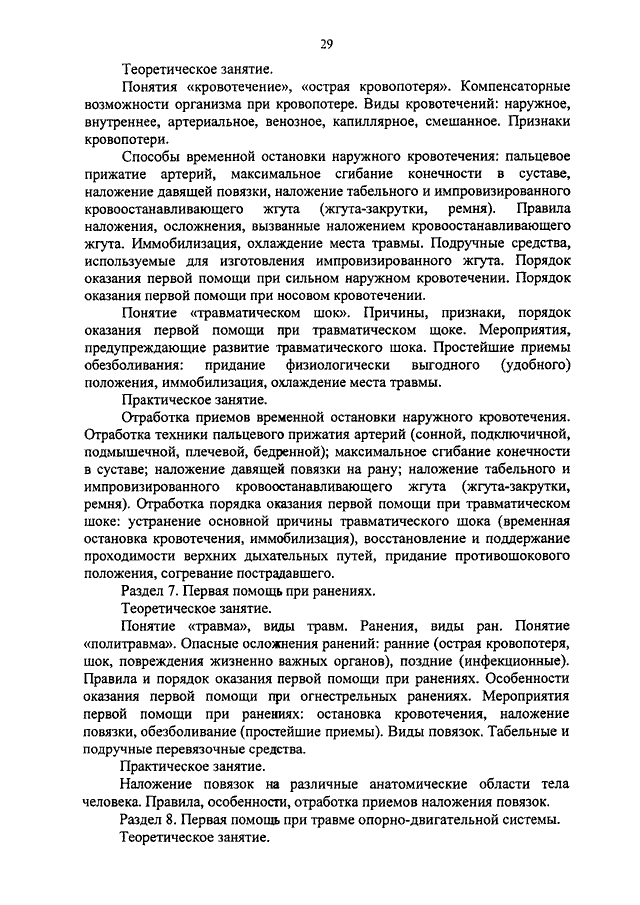 29

Теоретическое занятие.

Понятия «кровотечение», «острая кровопотеря». Компенсаторные возможности организма при кровопотере. Виды кровотечений: наружное, внутреннее, артериальное, венозное, капиллярное, смешанное. Признаки кровопотери.

Способы временной остановки наружного кровотечения: пальцевое прижатие артерий, максимальное сгибание конечности в суставе, наложение давящей повязки, наложение табельного и импровизированного кровоостанавливающего жгута (жгута-закрутки, ремня). Правила наложения, осложнения, вызванные наложением кровоостанавливающего жгута. Иммобилизация, охлаждение места травмы. Подручные средства, используемые для изготовления импровизированного жгута. Порядок оказания первой помощи при сильном наружном кровотечении. Порядок оказания первой помощи при носовом кровотечении.

Понятие «травматическом шок». Причины, признаки, порядок оказания первой помощи при травматическом щоке. Мероприятия, предупреждающие развитие травматического шока. Простейшие приемы обезболивания: придание физиологически выгодного (удобного) положения, иммобилизация, охлаждение места травмы.

Практическое занятие.

Отработка приемов временной остановки наружного кровотечения. Отработка техники пальцевого прижатия артерий (сонной, подключичной, подмышечной, плечевой, бедренной); максимальное сгибание конечности в суставе; наложение давящей повязки на рану; наложение табельного и импровизированного кровоостанавливающего жгута (жгута-закрутки, ремня). Отработка порядка оказания первой помощи при травматическом шоке: устранение основной причины травматического шока (временная остановка кровотечения, иммобилизация), восстановление и поддержание проходимости верхних дыхательных путей, придание противошокового положения, согревание пострадавшего.

Раздел 7. Первая помощь при ранениях.

Теоретическое занятие.

Понятие «травма», виды травм. Ранения, виды ран. Понятие «политравма». Опасные осложнения ранений: ранние (острая кровопотеря, шок, повреждения жизненно важных органов), поздние (инфекционные). Правила и порядок оказания первой помощи при ранениях. Особенности оказания первой помощи при огнестрельных ранениях. Мероприятия первой помощи при ранениях: остановка кровотечения, наложение повязки, обезболивание (простейшие приемы). Виды повязок. Табельные и подручные перевязочные средства.

Практическое занятие.

Наложение повязок на различные анатомические области тела человека. Правила, особенности, отработка приемов наложения повязок.

Раздел 8. Первая помощь при травме опорно-двигательной системы.

Теоретическое занятие.